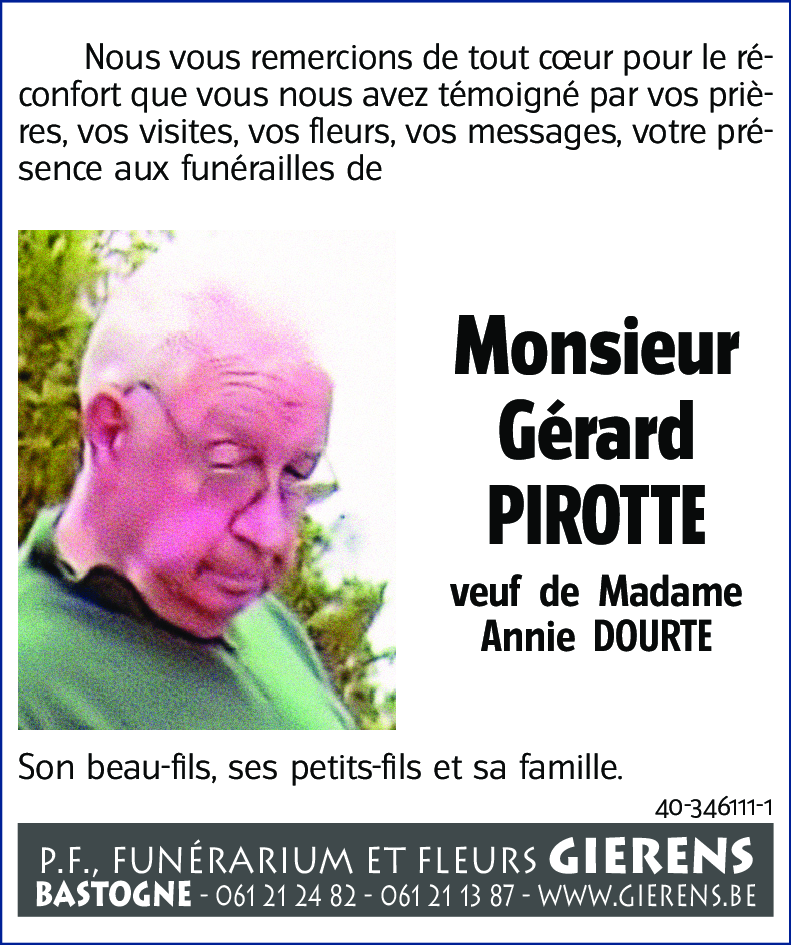 Nous vous remercions de tout cœur pour le réconfort que vous nous avez témoigné par vos prières, vos visites, vos fleurs, vos messages, votre présence aux funérailles de

Monsieur
Gérard
PIROTTE

veuf de Madame
Annie DOURTE

Son beau-fils, ses petits-fils et sa famille.

40-346111-1

P.F., FUNÉRARIUM ET FLEURS GIERENS
BASTOGNE - 061 21 24 82 - 061 21 13 87 - WWW.GIERENS.BE